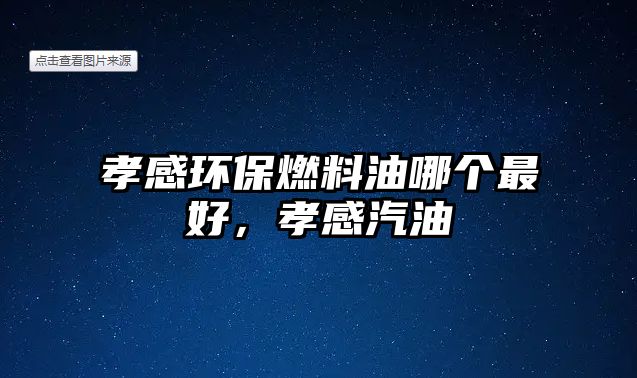 点击查看图片来源

孝感环保燃料油哪个最好，孝感汽油